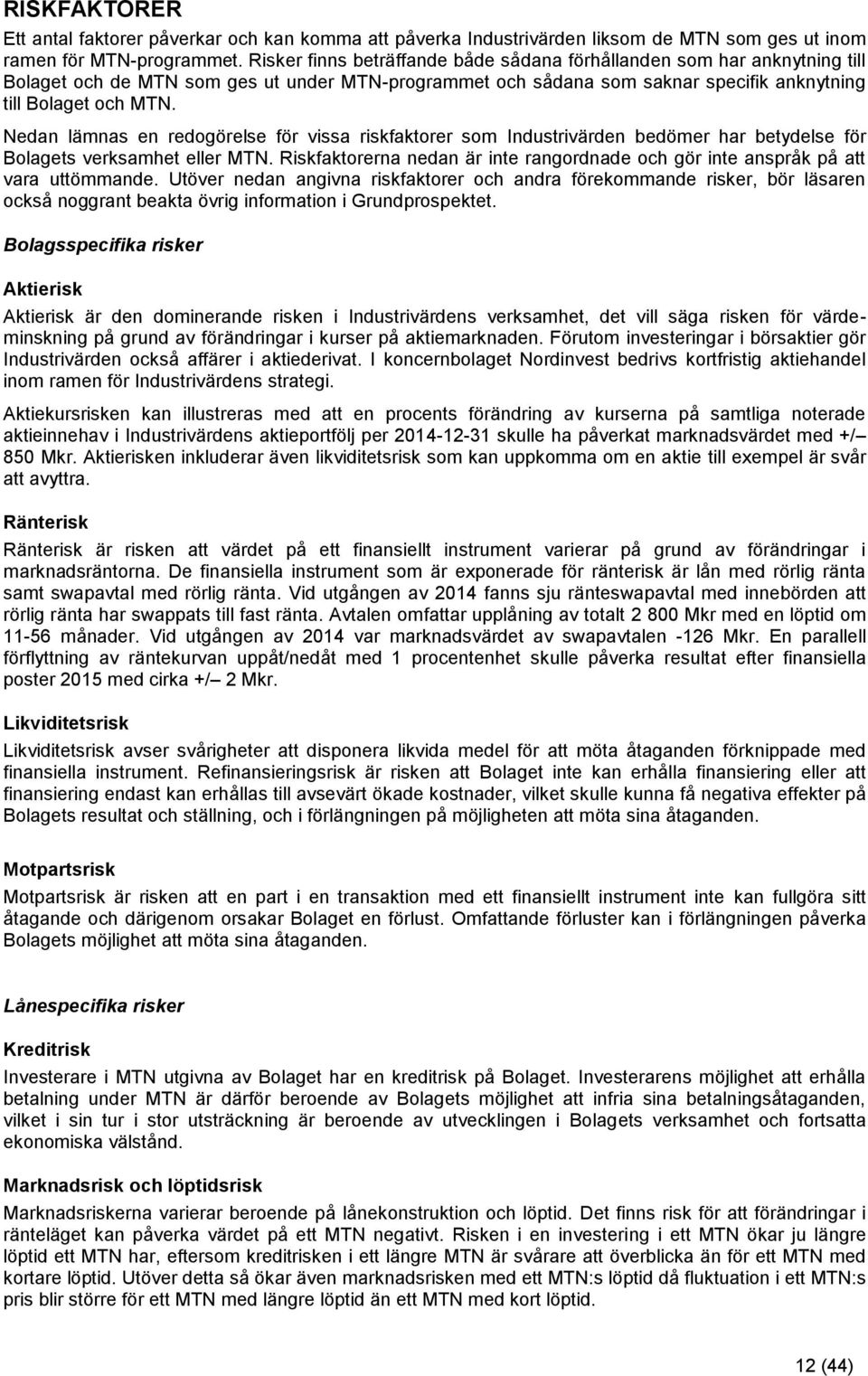 RISKFAKTORER

Ett antal faktorer påverkar och kan komma att påverka Industrivärden liksom de MTN som ges ut inom ramen för MTN-programmet. Risker finns beträffande både sådana förhållanden som har anknytning till Bolaget och de MTN som ges ut under MTN-programmet och sådana som saknar specifik anknytning till Bolaget och MTN.

Nedan lämnas en redogörelse för vissa riskfaktorer som Industrivärden bedömer har betydelse för Bolagets verksamhet eller MTN. Riskfaktorerna nedan är inte rangordnade och gör inte anspråk på att vara uttömmande. Utöver nedan angivna riskfaktorer och andra förekommande risker, bör läsaren också noggrant beakta övrig information i Grundprospektet.

Bolagsspecifika risker

Aktierisk

Aktierisk är den dominerande risken i Industrivärdens verksamhet, det vill säga risken för värdeminskning på grund av förändringar i kurser på aktiemarknaden. Förutom investeringar i börsaktier gör Industrivärden också affärer i aktiederivat. I koncernbolaget Nordinvest bedrivs kortfristig aktiehandel inom ramen för Industrivärdens strategi.

Aktiekursrisken kan illustreras med att en procents förändring av kurserna på samtliga noterade aktieinnehav i Industrivärdens aktieportfölj per 2014-12-31 skulle ha påverkat marknadsvärdet med +/– 850 Mkr. Aktierisken inkluderar även likviditetsrisk som kan uppkomma om en aktie till exempel är svår att avyttra.

Ränterisk

Ränterisk är risken att värdet på ett finansiellt instrument varierar på grund av förändringar i marknadsräntorna. De finansiella instrument som är exponerade för ränterisk är lån med rörlig ränta samt swapavtal med rörlig ränta. Vid utgången av 2014 fanns sju ränteswapavtal med innebörden att rörlig ränta har swappats till fast ränta. Avtalen omfattar upplåning av totalt 2 800 Mkr med en löptid om 11-56 månader. Vid utgången av 2014 var marknadsvärdet av swapavtalen -126 Mkr. En parallell förflyttning av räntekurvan uppåt/nedåt med 1 procentenhet skulle påverka resultat efter finansiella poster 2015 med cirka +/– 2 Mkr.

Likviditetsrisk

Likviditetsrisk avser svårigheter att disponera likvida medel för att möta åtaganden förknippade med finansiella instrument. Refinansieringsrisk är risken att Bolaget inte kan erhålla finansiering eller att finansiering endast kan erhållas till avsevärt ökade kostnader, vilket skulle kunna få negativa effekter på Bolagets resultat och ställning, och i förlängningen på möjligheten att möta sina åtaganden.

Motpartsrisk

Motpartsrisk är risken att en part i en transaktion med ett finansiellt instrument inte kan fullgöra sitt åtagande och därigenom orsakar Bolaget en förlust. Omfattande förluster kan i förlängningen påverka Bolagets möjlighet att möta sina åtaganden.

Lånespecifika risker

Kreditrisk

Investerare i MTN utgivna av Bolaget har en kreditrisk på Bolaget. Investerarens möjlighet att erhålla betalning under MTN är därför beroende av Bolagets möjlighet att infria sina betalningsåtaganden, vilket i sin tur i stor utsträckning är beroende av utvecklingen i Bolagets verksamhet och fortsatta ekonomiska välstånd.

Marknadsrisk och löptidsrisk

Marknadsriskerna varierar beroende på lånekonstruktion och löptid. Det finns risk för att förändringar i ränteläget kan påverka värdet på ett MTN negativt. Risken i en investering i ett MTN ökar ju längre löptid ett MTN har, eftersom kreditrisken i ett längre MTN är svårare att överblicka än för ett MTN med kortare löptid. Utöver detta så ökar även marknadsrisken med ett MTN:s löptid då fluktuation i ett MTN:s pris blir större för ett MTN med längre löptid än ett MTN med kort löptid.

12 (44)